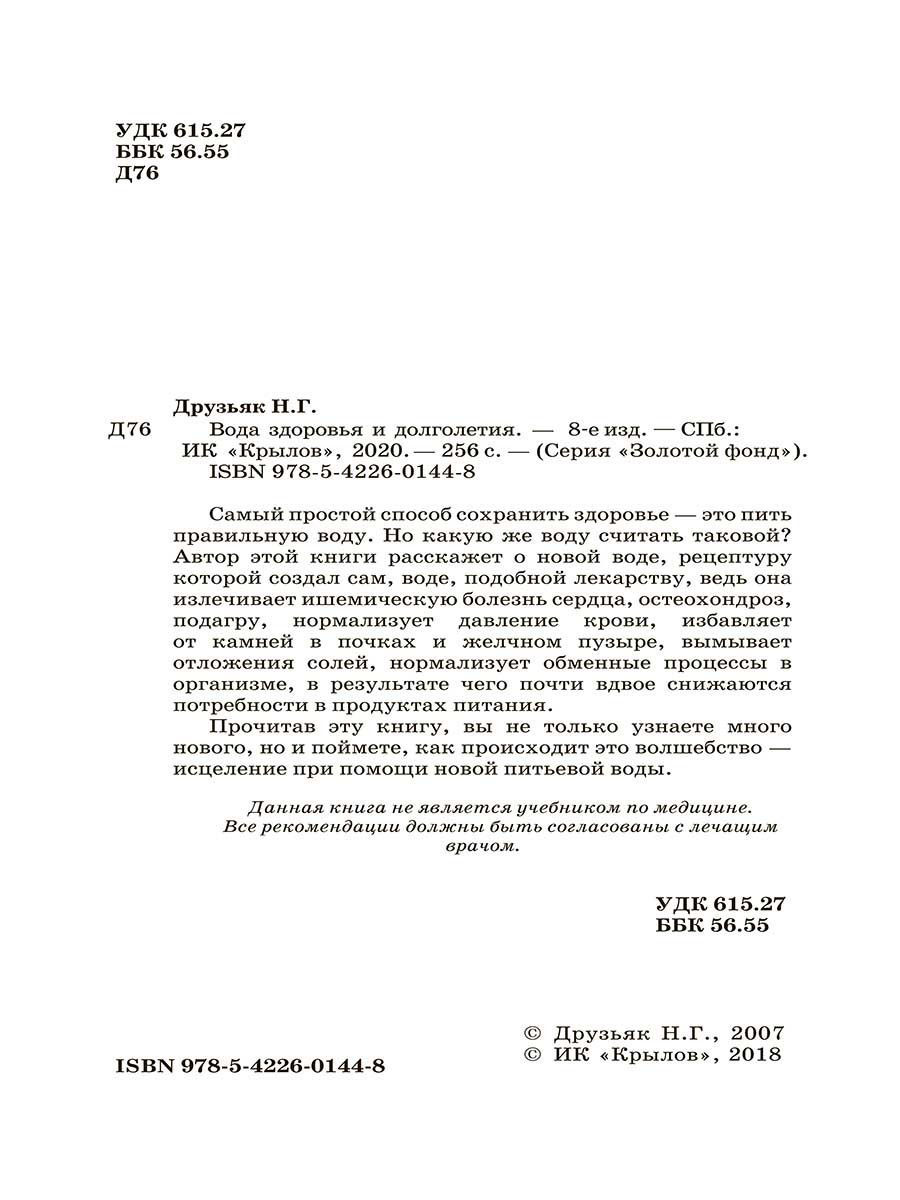 УДК 615.27
ББК 56.55
Д76

Друзьяк Н.Г.
Д76 Вода здоровья и долголетия. — 8-е изд. — СПб.: ИК «Крылов», 2020. — 256 с. — (Серия «Золотой фонд»).
ISBN 978-5-4226-0144-8

Самый простой способ сохранить здоровье — это пить правильную воду. Но какую же воду считать таковой? Автор этой книги расскажет о новой воде, рецептуру которой создал сам, воде, подобной лекарству, ведь она излечивает ишемическую болезнь сердца, остеохондроз, подагру, нормализует давление крови, избавляет от камней в почках и желчном пузыре, вымывает отложения солей, нормализует обменные процессы в организме, в результате чего почти вдвое снижаются потребности в продуктах питания.

Прочитав эту книгу, вы не только узнаете много нового, но и поймете, как происходит это волшебство — исцеление при помощи новой питьевой воды.

Данная книга не является учебником по медицине. Все рекомендации должны быть согласованы с лечащим врачом.

УДК 615.27
ББК 56.55

© Друзьяк Н.Г., 2007
© ИК «Крылов», 2018

ISBN 978-5-4226-0144-8